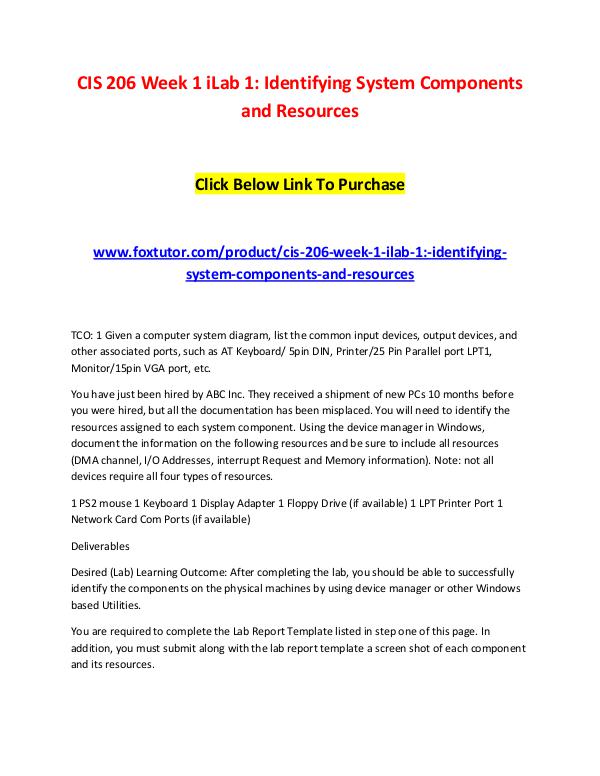 CIS 206 Week 1 iLab 1: Identifying System Components and Resources

Click Below Link To Purchase

www.foxtutor.com/product/cis-206-week-1-ilab-1:-identifying-system-components-and-resources

TCO: 1 Given a computer system diagram, list the common input devices, output devices, and other associated ports, such as AT Keyboard/ 5pin DIN, Printer/25 Pin Parallel port LPT1, Monitor/15pin VGA port, etc.

You have just been hired by ABC Inc. They received a shipment of new PCs 10 months before you were hired, but all the documentation has been misplaced. You will need to identify the resources assigned to each system component. Using the device manager in Windows, document the information on the following resources and be sure to include all resources (DMA channel, I/O Addresses, interrupt Request and Memory information). Note: not all devices require all four types of resources.

1 PS2 mouse 1 Keyboard 1 Display Adapter 1 Floppy Drive (if available) 1 LPT Printer Port 1 Network Card Com Ports (if available)

Deliverables

Desired (Lab) Learning Outcome: After completing the lab, you should be able to successfully identify the components on the physical machines by using device manager or other Windows based Utilities.

You are required to complete the Lab Report Template listed in step one of this page. In addition, you must submit along with the lab report template a screen shot of each component and its resources.